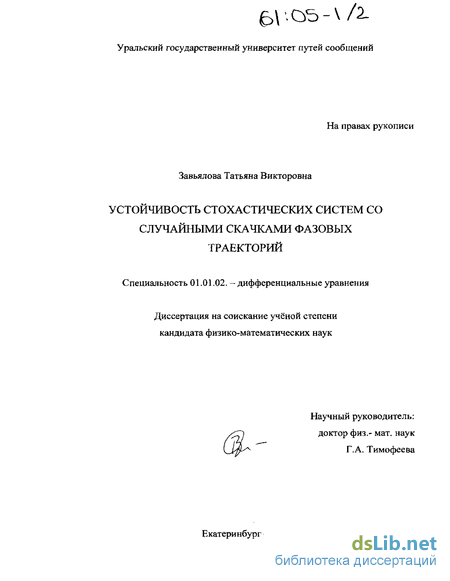 61:05-1/2

Уральский государственный университет путей сообщений

На правах рукописи

Завьялова Татьяна Викторовна

УСТОЙЧИВОСТЬ СТОХАСТИЧЕСКИХ СИСТЕМ СО СЛУЧАЙНЫМИ СКАЧКАМИ ФАЗОВЫХ ТРАЕКТОРИЙ

Специальность 01.01.02. – дифференциальные уравнения

Диссертация на соискание учёной степени
кандидата физико-математических наук

Научный руководитель:
доктор физ.- мат. наук
Г.А. Тимофеева

Екатеринбург

dsLib.net
библиотека диссертаций